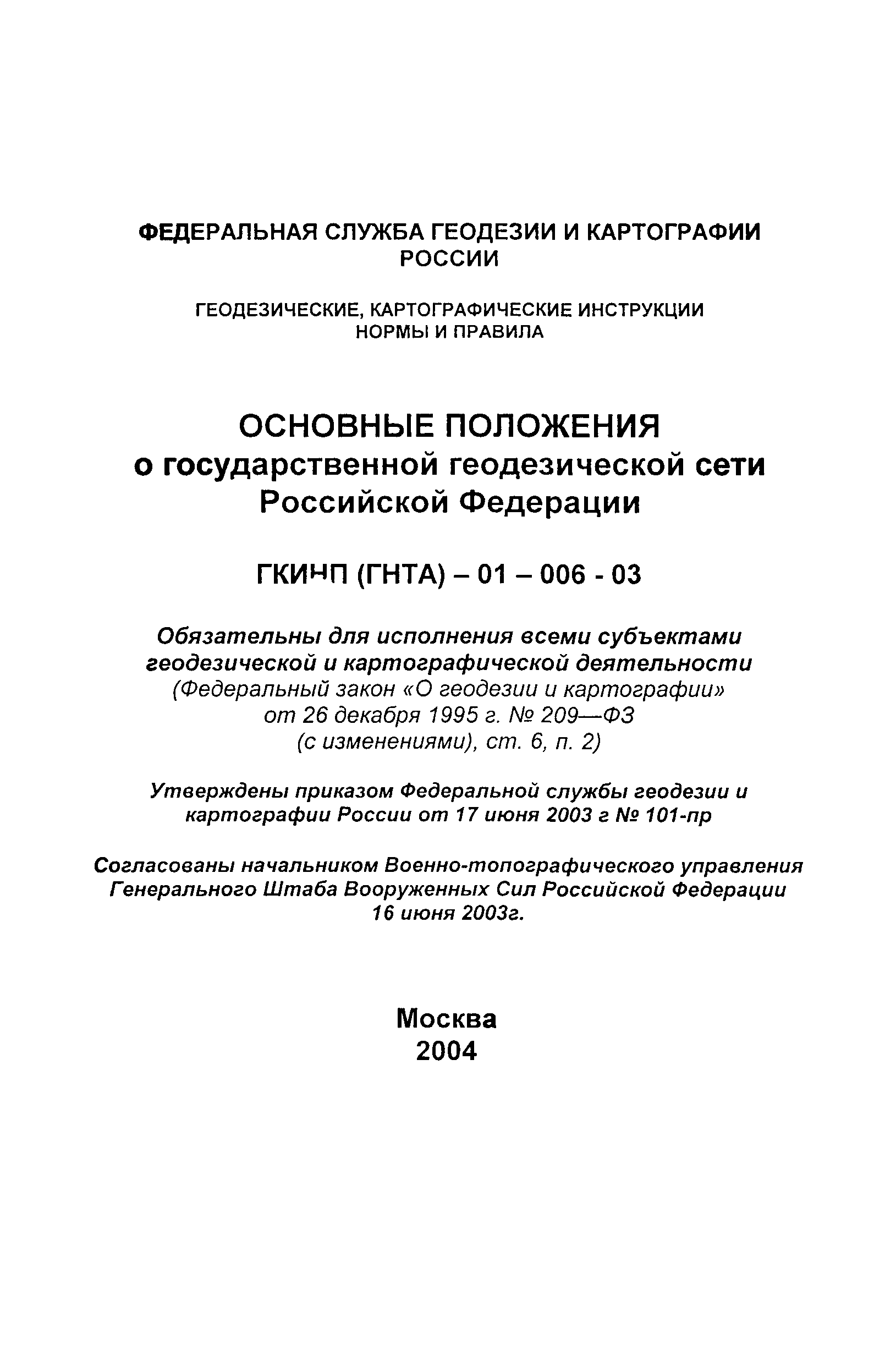 ФЕДЕРАЛЬНАЯ СЛУЖБА ГЕОДЕЗИИ И КАРТОГРАФИИ РОССИИ

ГЕОДЕЗИЧЕСКИЕ, КАРТОГРАФИЧЕСКИЕ ИНСТРУКЦИИ НОРМЫ И ПРАВИЛА

ОСНОВНЫЕ ПОЛОЖЕНИЯ
о государственной геодезической сети Российской Федерации

ГКИНП (ГНТА) – 01 – 006 - 03

Обязательны для исполнения всеми субъектами геодезической и картографической деятельности
(Федеральный закон «О геодезии и картографии» от 26 декабря 1995 г. № 209—ФЗ (с изменениями), ст. 6, п. 2)

Утверждены приказом Федеральной службы геодезии и картографии России от 17 июня 2003 г № 101-пр

Согласованы начальником Военно-топографического управления Генерального Штаба Вооруженных Сил Российской Федерации 16 июня 2003г.

Москва
2004